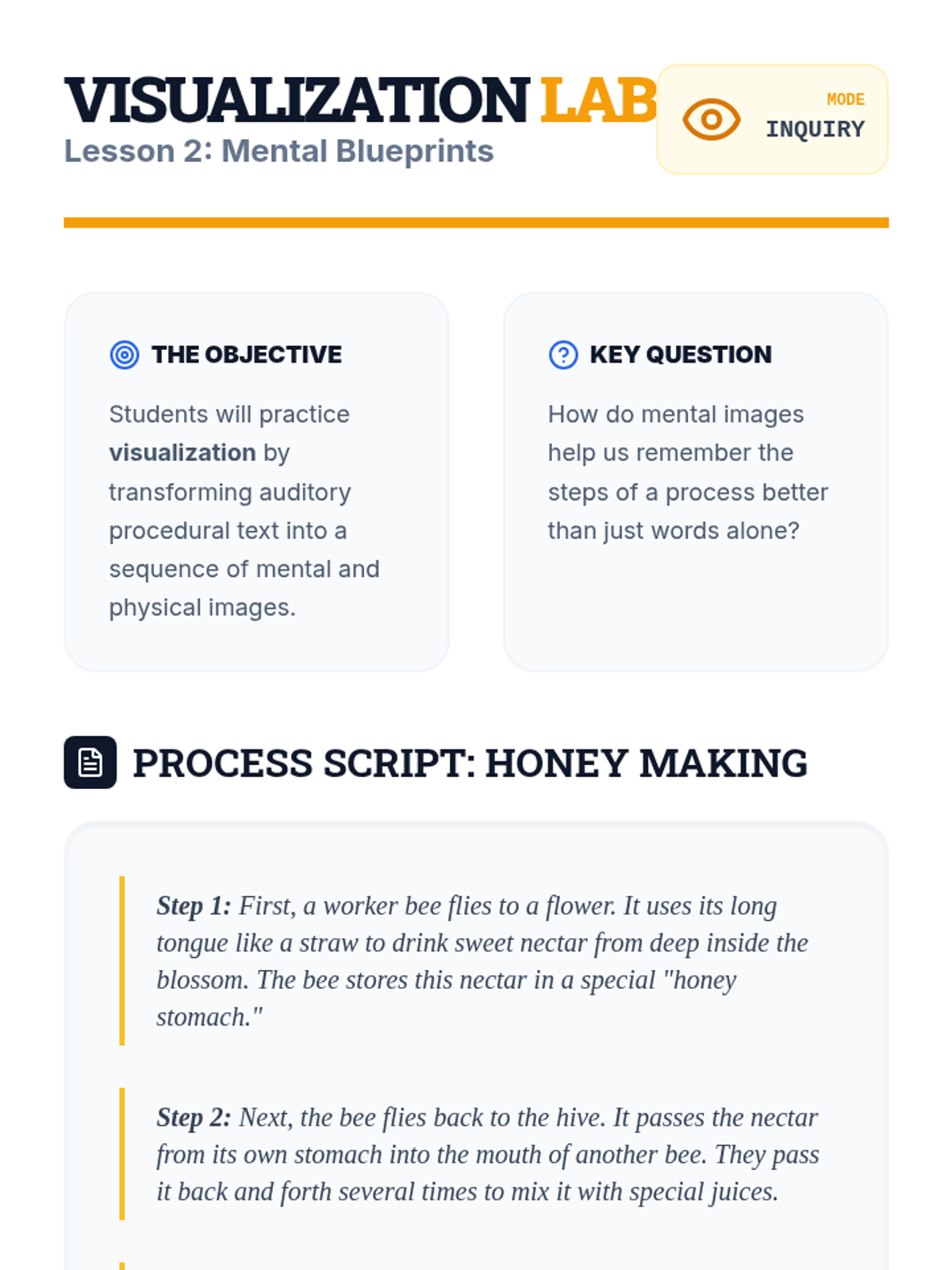 VISUALIZATION LAB

Lesson 2: Mental Blueprints

MODE
INQUIRY

THE OBJECTIVE

Students will practice visualization by transforming auditory procedural text into a sequence of mental and physical images.

KEY QUESTION

How do mental images help us remember the steps of a process better than just words alone?

PROCESS SCRIPT: HONEY MAKING

Step 1: First, a worker bee flies to a flower. It uses its long tongue like a straw to drink sweet nectar from deep inside the blossom. The bee stores this nectar in a special "honey stomach."

Step 2: Next, the bee flies back to the hive. It passes the nectar from its own stomach into the mouth of another bee. They pass it back and forth several times to mix it with special juices.